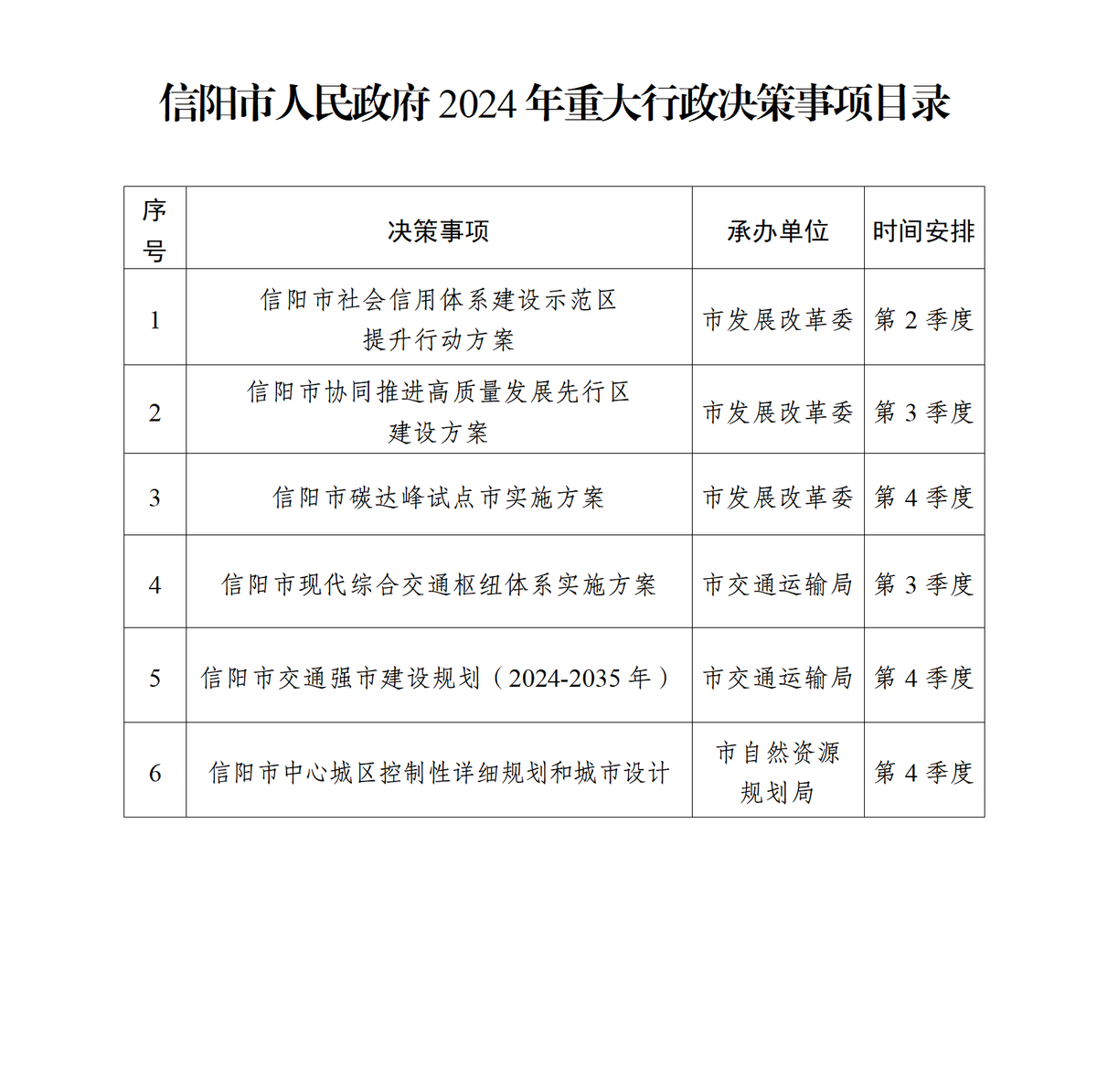 信阳市人民政府 2024 年重大行政决策事项目录

| 序号 | 决策事项 | 承办单位 | 时间安排 |
|---|---|---|---|
| 1 | 信阳市社会信用体系建设示范区提升行动方案 | 市发展改革委 | 第 2 季度 |
| 2 | 信阳市协同推进高质量发展先行区建设方案 | 市发展改革委 | 第 3 季度 |
| 3 | 信阳市碳达峰试点市实施方案 | 市发展改革委 | 第 4 季度 |
| 4 | 信阳市现代综合交通枢纽体系实施方案 | 市交通运输局 | 第 3 季度 |
| 5 | 信阳市交通强市建设规划（2024-2035 年） | 市交通运输局 | 第 4 季度 |
| 6 | 信阳市中心城区控制性详细规划和城市设计 | 市自然资源规划局 | 第 4 季度 |